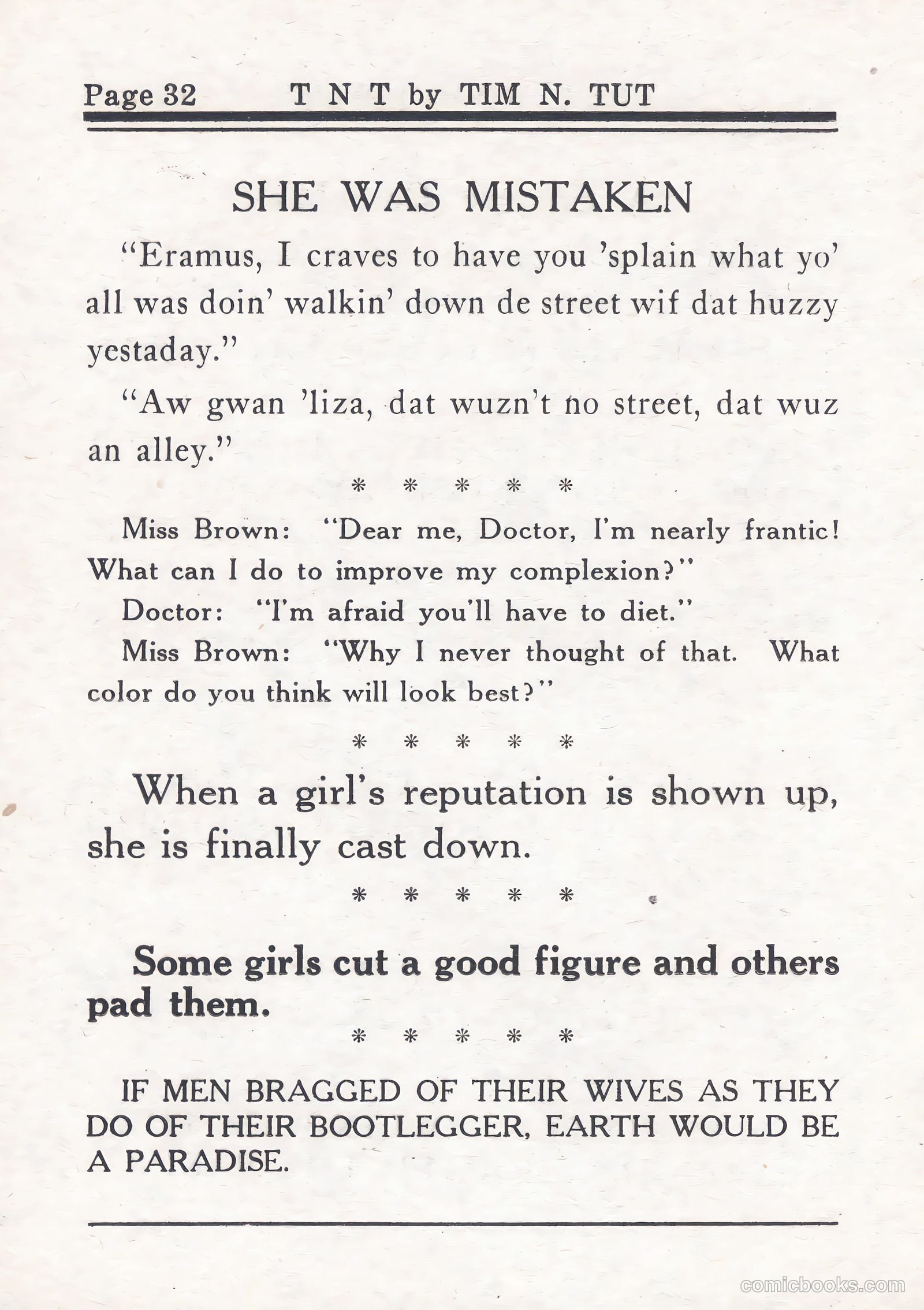 Page 32 T N T by TIM N. TUT

SHE WAS MISTAKEN

"Eramus, I craves to have you 'splain what yo' all was doin' walkin' down de street wif dat huzzy yestaday."

"Aw gwan 'liza, dat wuzn't no street, dat wuz an alley."

\* \* \* \* \*

Miss Brown: "Dear me, Doctor, I'm nearly frantic! What can I do to improve my complexion?"

Doctor: "I'm afraid you'll have to diet."

Miss Brown: "Why I never thought of that. What color do you think will look best?"

\* \* \* \* \*

When a girl's reputation is shown up, she is finally cast down.

\* \* \* \* \*

Some girls cut a good figure and others pad them.

\* \* \* \* \*

IF MEN BRAGGED OF THEIR WIVES AS THEY DO OF THEIR BOOTLEGGER, EARTH WOULD BE A PARADISE.

comicbooks.com